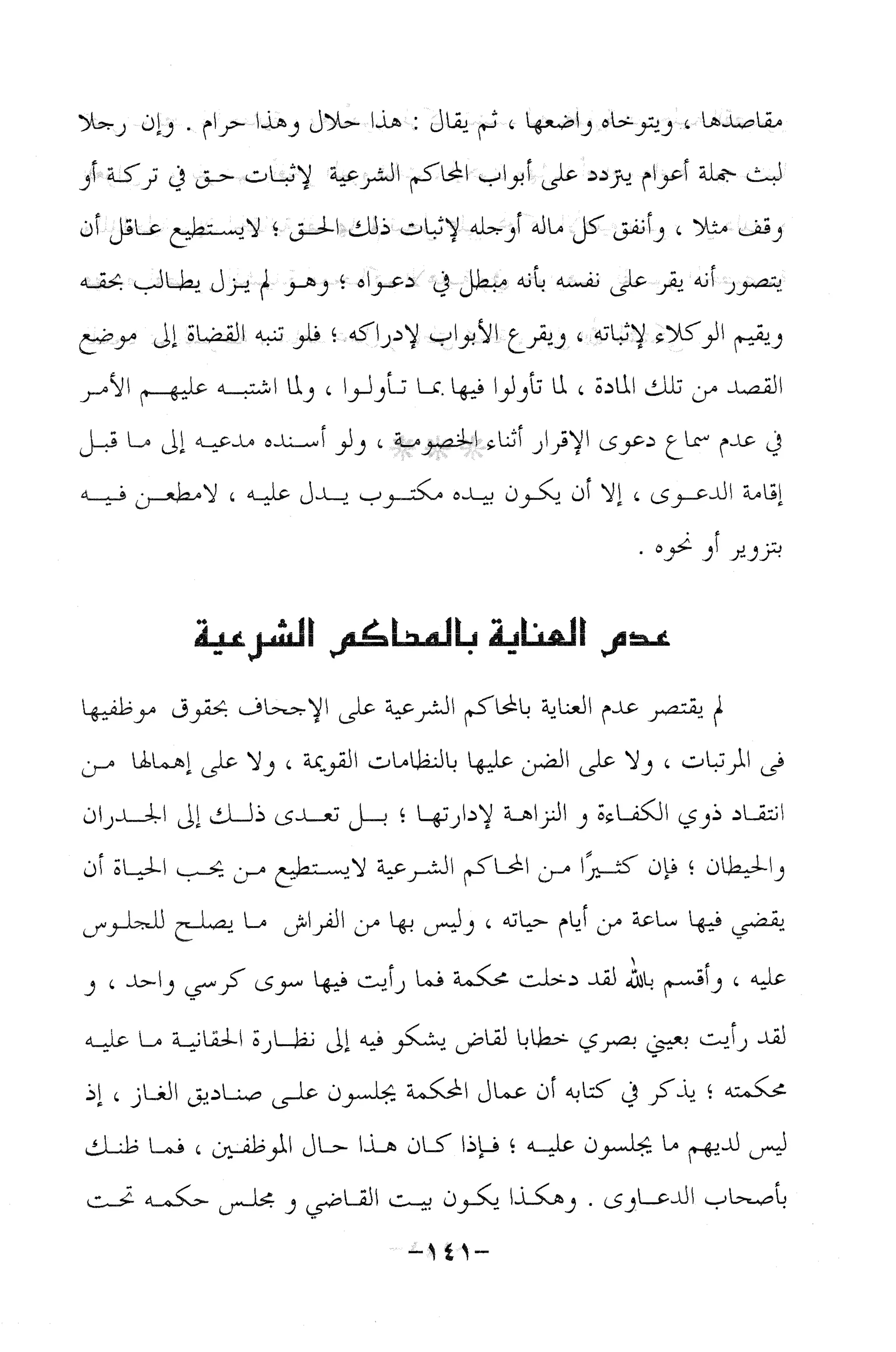 مقاصدها ، ويتوخاه واضعها ، ثم يقال : هذا حلال وهذا حرام . وإن رجلا لبث جملة أعوام يتردد على أبواب المحاكم الشرعية لإثبات حق في تركة أو وقف مثلا ، وأنفق كل ماله أوجله لإثبات ذلك الحق ؛ لايستطيع عاقل أن يتصور أنه يقر على نفسه بأنه مبطل في دعواه ؛ وهو لم يزل يطالب بحقه ويقيم الوكلاء لإثباته ، ويقرع الأبواب لإدراكه ؛ فلو تنبه القضاة إلى موضع القصد من تلك المادة ، لما تأولوا فيها بما تأولوا ، ولما اشتبه عليهم الأمر في عدم سماع دعوى الإقرار أثناء الخصومة ، ولو أسنده مدعيه إلى ما قبل إقامة الدعوى ، إلا أن يكون بيده مكتوب يدل عليه ، لامطعن فيه بتزوير أو نحوه .

عدم العناية بالمحاكم الشرعية

لم يقتصر عدم العناية بالمحاكم الشرعية على الإجحاف بحقوق موظفيها فى المرتبات ، ولا على الضن عليها بالنظامات القويمة ، ولا على إهمالها من انتقاد ذوي الكفاءة و النزاهة لإدارتها ؛ بل تعدى ذلك إلى الجدران والحيطان ؛ فإن كثيرًا من المحاكم الشرعية لايستطيع من يحب الحياة أن يقضي فيها ساعة من أيام حياته ، وليس بها من الفراش ما يصلح للجلوس عليه ، وأقسم بالله لقد دخلت محكمة فما رأيت فيها سوى كرسي واحد ، و لقد رأيت بعيني بصري خطابا لقاض يشكو فيه إلى نظارة الحقانية ما عليه محكمته ؛ يذكر في كتابه أن عمال المحكمة يجلسون على صناديق الغاز ، إذ ليس لديهم ما يجلسون عليه ؛ فإذا كان هذا حال الموظفين ، فما ظنك بأصحاب الدعاوى . وهكذا يكون بيت القاضي و مجلس حكمه تحت

-١٤١-